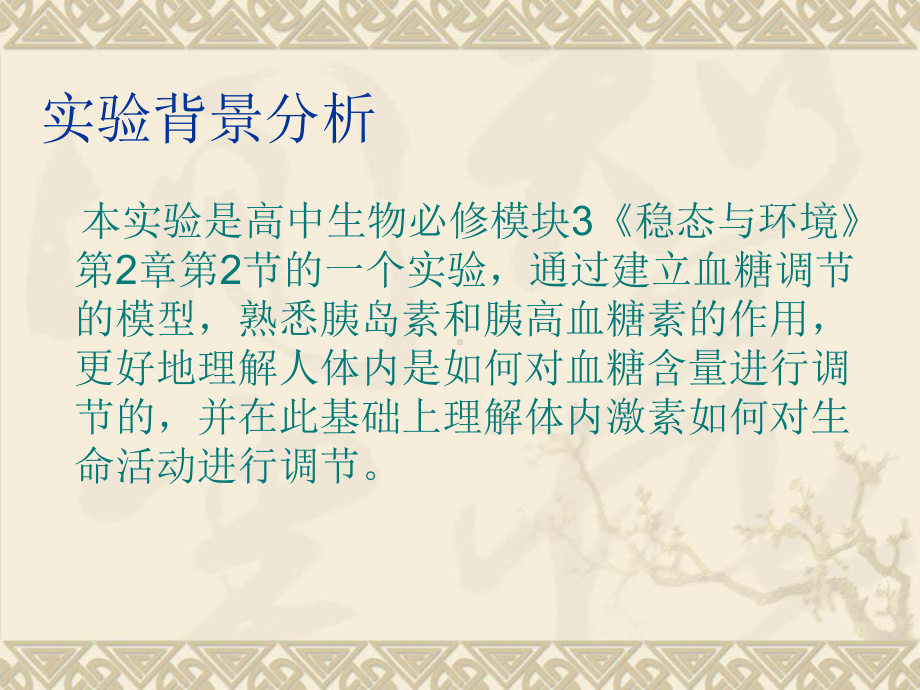 实验背景分析

本实验是高中生物必修模块3《稳态与环境》第2章第2节的一个实验，通过建立血糖调节的模型，熟悉胰岛素和胰高血糖素的作用，更好地理解人体内是如何对血糖含量进行调节的，并在此基础上理解体内激素如何对生命活动进行调节。